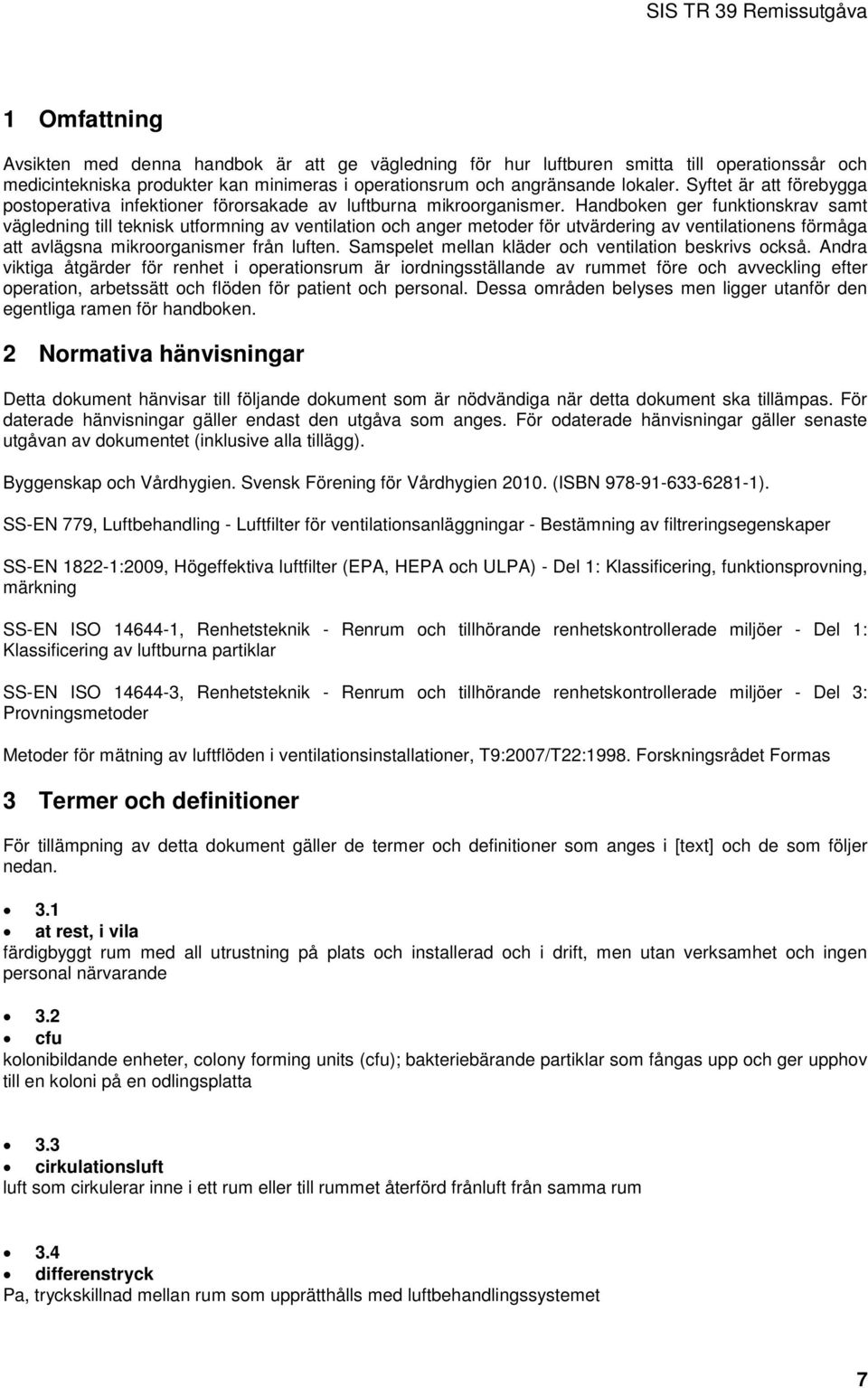 SIS TR 39 Remissutgåva

1 Omfattning

Avsikten med denna handbok är att ge vägledning för hur luftburen smitta till operationssår och medicintekniska produkter kan minimeras i operationsrum och angränsande lokaler. Syftet är att förebygga postoperativa infektioner förorsakade av luftburna mikroorganismer. Handboken ger funktionskrav samt vägledning till teknisk utformning av ventilation och anger metoder för utvärdering av ventilationens förmåga att avlägsna mikroorganismer från luften. Samspelet mellan kläder och ventilation beskrivs också. Andra viktiga åtgärder för renhet i operationsrum är iordningsställande av rummet före och avveckling efter operation, arbetssätt och flöden för patient och personal. Dessa områden belyses men ligger utanför den egentliga ramen för handboken.

2 Normativa hänvisningar

Detta dokument hänvisar till följande dokument som är nödvändiga när detta dokument ska tillämpas. För daterade hänvisningar gäller endast den utgåva som anges. För odaterade hänvisningar gäller senaste utgåvan av dokumentet (inklusive alla tillägg).

Byggenskap och Vårdhygien. Svensk Förening för Vårdhygien 2010. (ISBN 978-91-633-6281-1).

SS-EN 779, Luftbehandling - Luftfilter för ventilationsanläggningar - Bestämning av filtreringsegenskaper

SS-EN 1822-1:2009, Högeffektiva luftfilter (EPA, HEPA och ULPA) - Del 1: Klassificering, funktionsprovning, märkning

SS-EN ISO 14644-1, Renhetsteknik - Renrum och tillhörande renhetskontrollerade miljöer - Del 1: Klassificering av luftburna partiklar

SS-EN ISO 14644-3, Renhetsteknik - Renrum och tillhörande renhetskontrollerade miljöer - Del 3: Provningsmetoder

Metoder för mätning av luftflöden i ventilationsinstallationer, T9:2007/T22:1998. Forskningsrådet Formas

3 Termer och definitioner

För tillämpning av detta dokument gäller de termer och definitioner som anges i [text] och de som följer nedan.

• 3.1
• at rest, i vila
färdigbyggt rum med all utrustning på plats och installerad och i drift, men utan verksamhet och ingen personal närvarande

• 3.2
• cfu
kolonibildande enheter, colony forming units (cfu); bakteriebärande partiklar som fångas upp och ger upphov till en koloni på en odlingsplatta

• 3.3
• cirkulationsluft
luft som cirkulerar inne i ett rum eller till rummet återförd frånluft från samma rum

• 3.4
• differenstryck
Pa, tryckskillnad mellan rum som upprätthålls med luftbehandlingssystemet

7